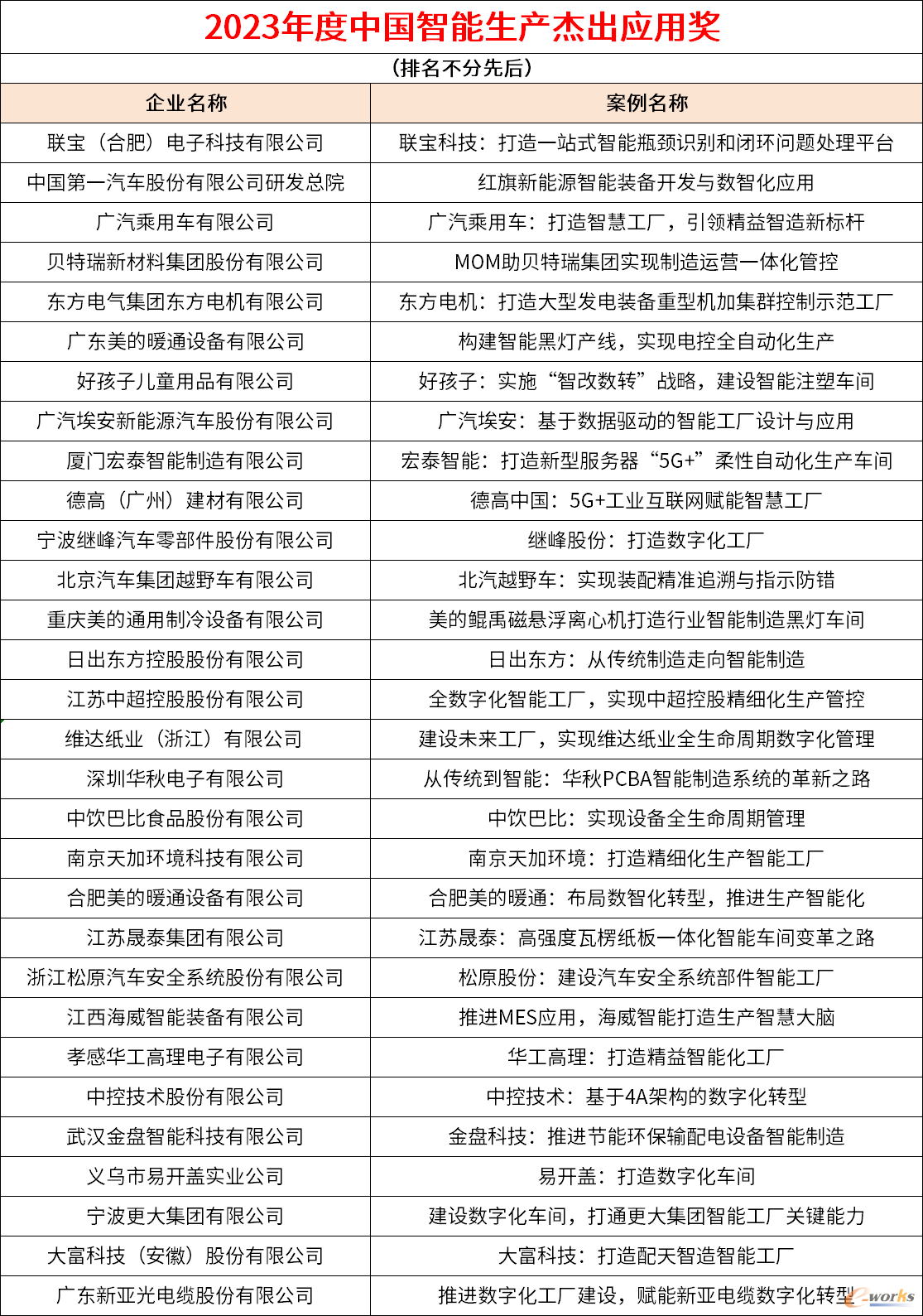 2023年度中国智能生产杰出应用奖

（排名不分先后）

| 企业名称 | 案例名称 |
|---|---|
| 联宝（合肥）电子科技有限公司 | 联宝科技：打造一站式智能瓶颈识别和闭环问题处理平台 |
| 中国第一汽车股份有限公司研发总院 | 红旗新能源智能装备开发与数智化应用 |
| 广汽乘用车有限公司 | 广汽乘用车：打造智慧工厂，引领精益智造新标杆 |
| 贝特瑞新材料集团股份有限公司 | MOM助贝特瑞集团实现制造运营一体化管控 |
| 东方电气集团东方电机有限公司 | 东方电机：打造大型发电装备重型机加集群控制示范工厂 |
| 广东美的暖通设备有限公司 | 构建智能黑灯产线，实现电控全自动化生产 |
| 好孩子儿童用品有限公司 | 好孩子：实施“智改数转”战略，建设智能注塑车间 |
| 广汽埃安新能源汽车股份有限公司 | 广汽埃安：基于数据驱动的智能工厂设计与应用 |
| 厦门宏泰智能制造有限公司 | 宏泰智能：打造新型服务器“5G+”柔性自动化生产车间 |
| 德高（广州）建材有限公司 | 德高中国：5G+工业互联网赋能智慧工厂 |
| 宁波继峰汽车零部件股份有限公司 | 继峰股份：打造数字化工厂 |
| 北京汽车集团越野车有限公司 | 北汽越野车：实现装配精准追溯与指示防错 |
| 重庆美的通用制冷设备有限公司 | 美的鲲禹磁悬浮离心机打造行业智能制造黑灯车间 |
| 日出东方控股股份有限公司 | 日出东方：从传统制造走向智能制造 |
| 江苏中超控股股份有限公司 | 全数字化智能工厂，实现中超控股精细化生产管控 |
| 维达纸业（浙江）有限公司 | 建设未来工厂，实现维达纸业全生命周期数字化管理 |
| 深圳华秋电子有限公司 | 从传统到智能：华秋PCBA智能制造系统的革新之路 |
| 中饮巴比食品股份有限公司 | 中饮巴比：实现设备全生命周期管理 |
| 南京天加环境科技有限公司 | 南京天加环境：打造精细化生产智能工厂 |
| 合肥美的暖通设备有限公司 | 合肥美的暖通：布局数智化转型，推进生产智能化 |
| 江苏晟泰集团有限公司 | 江苏晟泰：高强度瓦楞纸板一体化智能车间变革之路 |
| 浙江松原汽车安全系统股份有限公司 | 松原股份：建设汽车安全系统部件智能工厂 |
| 江西海威智能装备有限公司 | 推进MES应用，海威智能打造生产智慧大脑 |
| 孝感华工高理电子有限公司 | 华工高理：打造精益智能化工厂 |
| 中控技术股份有限公司 | 中控技术：基于4A架构的数字化转型 |
| 武汉金盘智能科技有限公司 | 金盘科技：推进节能环保输配电设备智能制造 |
| 义乌市易开盖实业公司 | 易开盖：打造数字化车间 |
| 宁波更大集团有限公司 | 建设数字化车间，打通更大集团智能工厂关键能力 |
| 大富科技（安徽）股份有限公司 | 大富科技：打造配天智造智能工厂 |
| 广东新亚光电缆股份有限公司 | 推进数字化工厂建设，赋能新亚电缆数字化转型 |

e-works